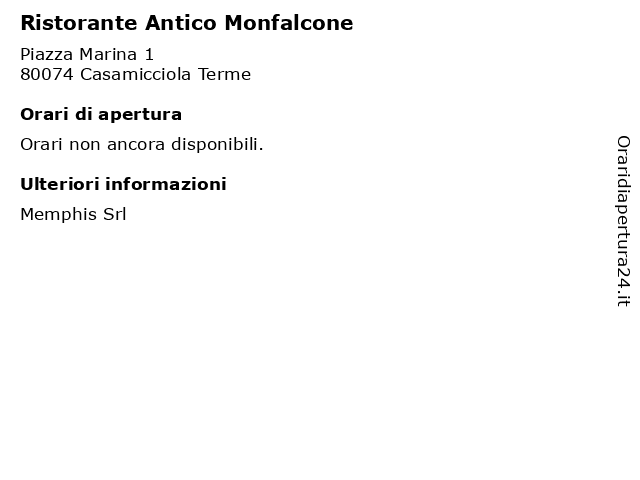 Ristorante Antico Monfalcone

Piazza Marina 1
80074 Casamicciola Terme

Orari di apertura

Orari non ancora disponibili.

Ulteriori informazioni

Memphis Srl

Oraridiapertura24.it